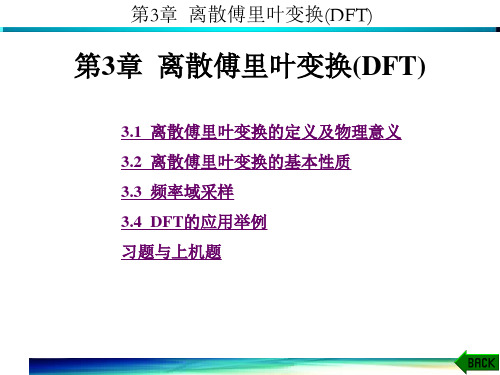 第3章 离散傅里叶变换(DFT)

第3章 离散傅里叶变换(DFT)

3.1 离散傅里叶变换的定义及物理意义

3.2 离散傅里叶变换的基本性质

3.3 频率域采样

3.4 DFT的应用举例

习题与上机题

BACK